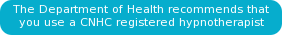 The Department of Health recommends that you use a CNHC registered hypnotherapist